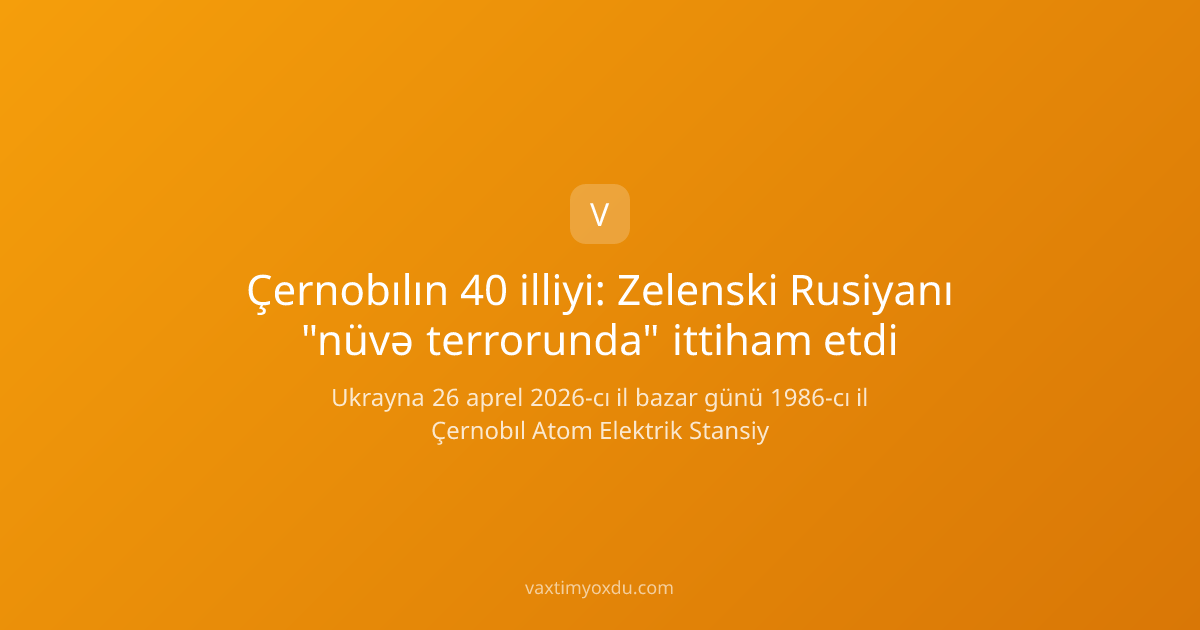 V

Çernobılın 40 illiyi: Zelenski Rusiyanı "nüvə terrorunda" ittiham etdi

Ukrayna 26 aprel 2026-cı il bazar günü 1986-cı il Çernobıl Atom Elektrik Stansiy

vaxtimyoxdu.com